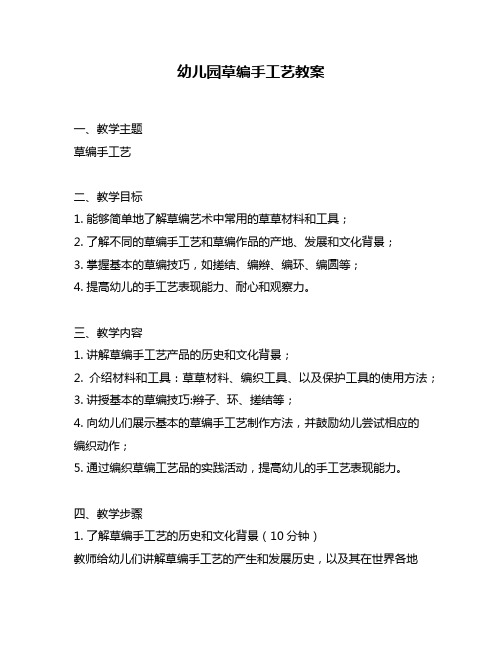 幼儿园草编手工艺教案

一、教学主题
草编手工艺

二、教学目标
1. 能够简单地了解草编艺术中常用的草草材料和工具；
2. 了解不同的草编手工艺和草编作品的产地、发展和文化背景；
3. 掌握基本的草编技巧，如搓结、编辫、编环、编圆等；
4. 提高幼儿的手工艺表现能力、耐心和观察力。

三、教学内容
1. 讲解草编手工艺产品的历史和文化背景；
2. 介绍材料和工具：草草材料、编织工具、以及保护工具的使用方法；
3. 讲授基本的草编技巧:辫子、环、搓结等；
4. 向幼儿们展示基本的草编手工艺制作方法，并鼓励幼儿尝试相应的编织动作；
5. 通过编织草编工艺品的实践活动，提高幼儿的手工艺表现能力。

四、教学步骤
1. 了解草编手工艺的历史和文化背景（10 分钟）
教师给幼儿们讲解草编手工艺的产生和发展历史，以及其在世界各地